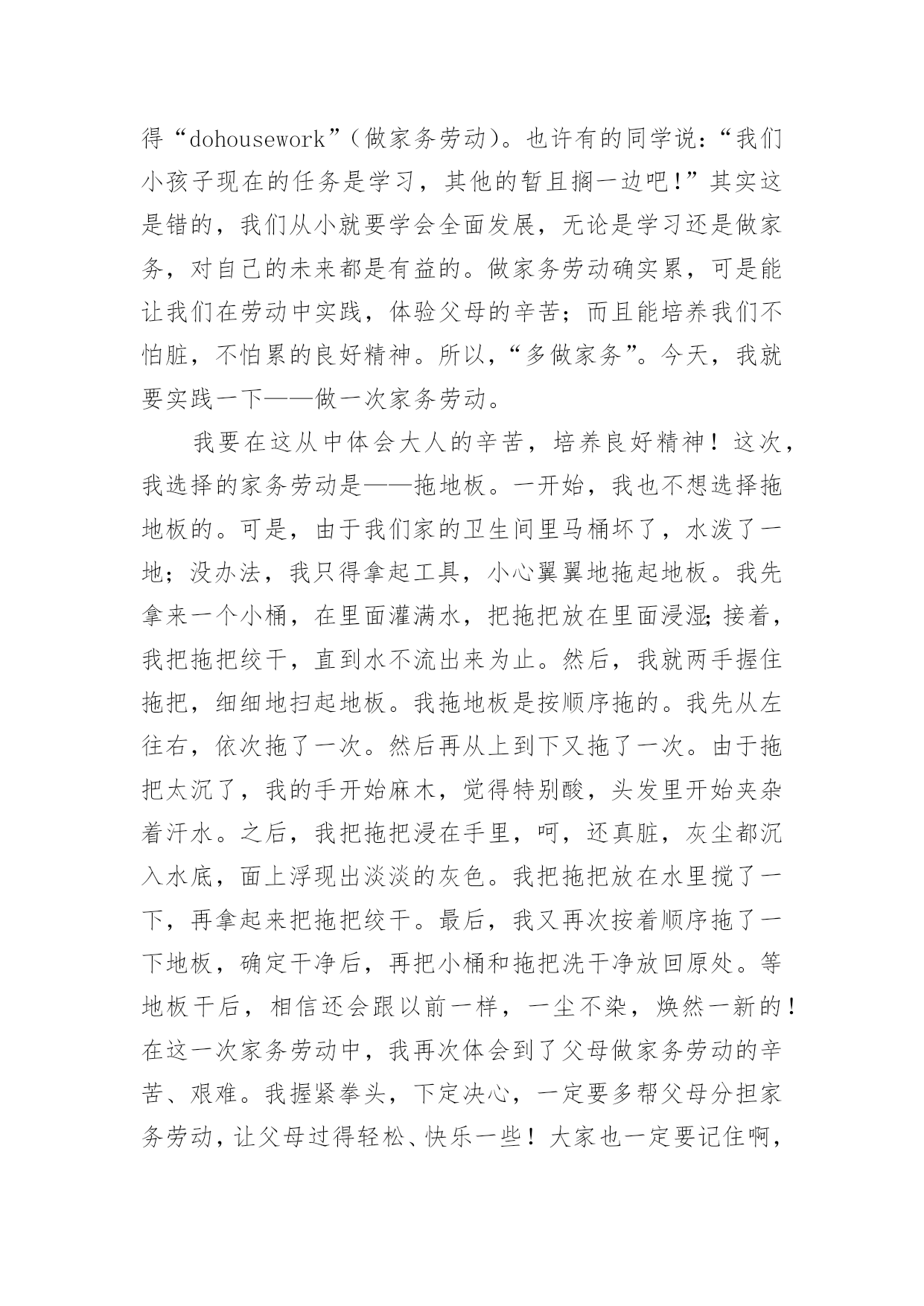 得“dohousework”（做家务劳动）。也许有的同学说：“我们小孩子现在的任务是学习，其他的暂且搁一边吧！”其实这是错的，我们从小就要学会全面发展，无论是学习还是做家务，对自己的未来都是有益的。做家务劳动确实累，可是能让我们在劳动中实践，体验父母的辛苦；而且能培养我们不怕脏，不怕累的良好精神。所以，“多做家务”。今天，我就要实践一下——做一次家务劳动。

我要在这从中体会大人的辛苦，培养良好精神！这次，我选择的家务劳动是——拖地板。一开始，我也不想选择拖地板的。可是，由于我们家的卫生间里马桶坏了，水泼了一地；没办法，我只得拿起工具，小心翼翼地拖起地板。我先拿来一个小桶，在里面灌满水，把拖把放在里面浸湿；接着，我把拖把绞干，直到水不流出来为止。然后，我就两手握住拖把，细细地扫起地板。我拖地板是按顺序拖的。我先从左往右，依次拖了一次。然后再从上到下又拖了一次。由于拖把太沉了，我的手开始麻木，觉得特别酸，头发里开始夹杂着汗水。之后，我把拖把浸在手里，呵，还真脏，灰尘都沉入水底，面上浮现出淡淡的灰色。我把拖把放在水里搅了一下，再拿起来把拖把绞干。最后，我又再次按着顺序拖了一下地板，确定干净后，再把小桶和拖把洗干净放回原处。等地板干后，相信还会跟以前一样，一尘不染，焕然一新的！在这一次家务劳动中，我再次体会到了父母做家务劳动的辛苦、艰难。我握紧拳头，下定决心，一定要多帮父母分担家务劳动，让父母过得轻松、快乐一些！大家也一定要记住啊，